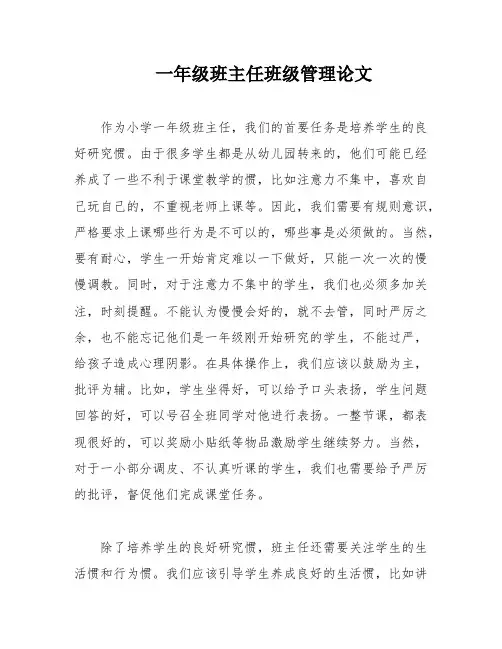 一年级班主任班级管理论文

作为小学一年级班主任，我们的首要任务是培养学生的良好研究惯。由于很多学生都是从幼儿园转来的，他们可能已经养成了一些不利于课堂教学的惯，比如注意力不集中，喜欢自己玩自己的，不重视老师上课等。因此，我们需要有规则意识，严格要求上课哪些行为是不可以的，哪些事是必须做的。当然，要有耐心，学生一开始肯定难以一下做好，只能一次一次的慢慢调教。同时，对于注意力不集中的学生，我们也必须多加关注，时刻提醒。不能认为慢慢会好的，就不去管，同时严厉之余，也不能忘记他们是一年级刚开始研究的学生，不能过严，给孩子造成心理阴影。在具体操作上，我们应该以鼓励为主，批评为辅。比如，学生坐得好，可以给予口头表扬，学生问题回答的好，可以号召全班同学对他进行表扬。一整节课，都表现很好的，可以奖励小贴纸等物品激励学生继续努力。当然，对于一小部分调皮、不认真听课的学生，我们也需要给予严厉的批评，督促他们完成课堂任务。

除了培养学生的良好研究惯，班主任还需要关注学生的生活惯和行为惯。我们应该引导学生养成良好的生活惯，比如讲